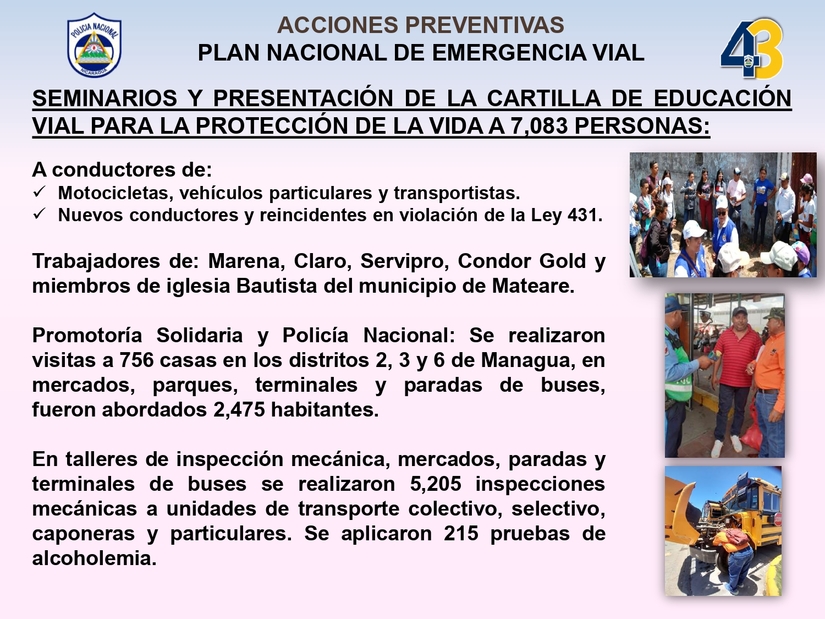 POLICIA NACIONAL NICARAGUA

ACCIONES PREVENTIVAS
PLAN NACIONAL DE EMERGENCIA VIAL

43

SEMINARIOS Y PRESENTACIÓN DE LA CARTILLA DE EDUCACIÓN VIAL PARA LA PROTECCIÓN DE LA VIDA A 7,083 PERSONAS:

A conductores de:
✓ Motocicletas, vehículos particulares y transportistas.
✓ Nuevos conductores y reincidentes en violación de la Ley 431.

Trabajadores de: Marena, Claro, Servipro, Condor Gold y miembros de iglesia Bautista del municipio de Mateare.

Promotoría Solidaria y Policía Nacional: Se realizaron visitas a 756 casas en los distritos 2, 3 y 6 de Managua, en mercados, parques, terminales y paradas de buses, fueron abordados 2,475 habitantes.

En talleres de inspección mecánica, mercados, paradas y terminales de buses se realizaron 5,205 inspecciones mecánicas a unidades de transporte colectivo, selectivo, caponeras y particulares. Se aplicaron 215 pruebas de alcoholemia.